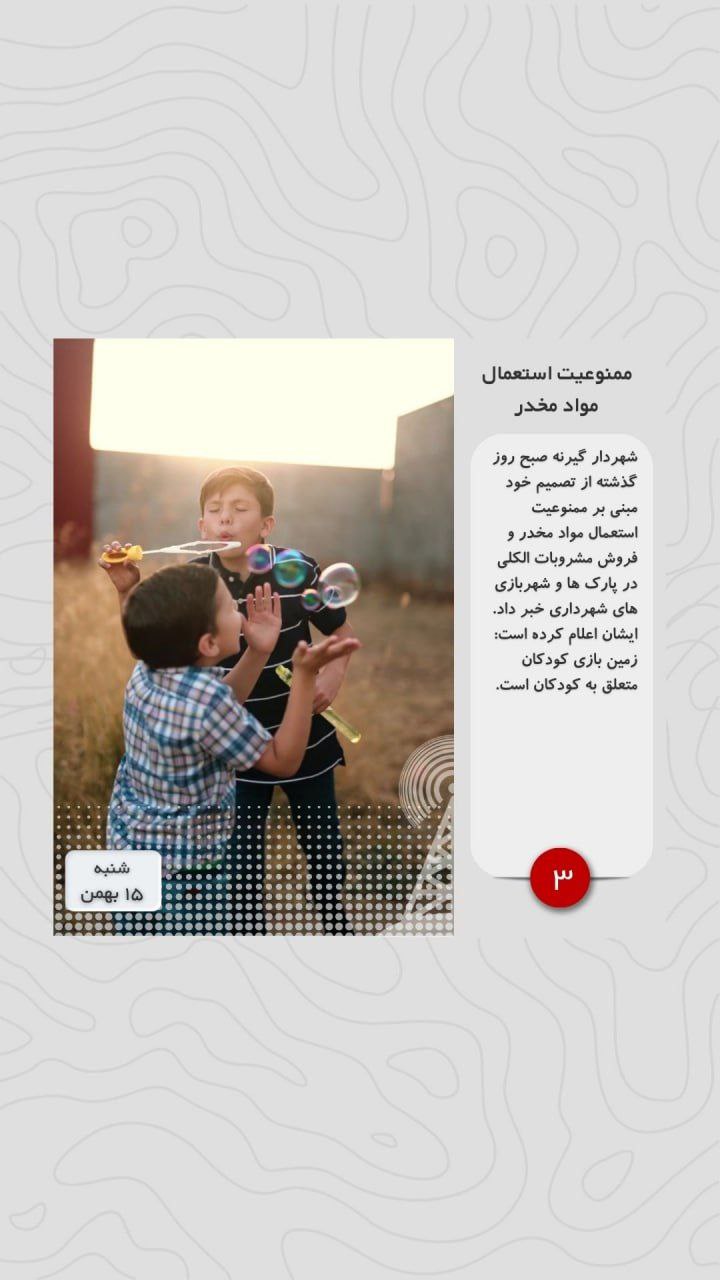 ممنوعیت استعمال مواد مخدر

شهردار گیرنه صبح روز گذشته از تصمیم خود مبنی بر ممنوعیت استعمال مواد مخدر و فروش مشروبات الکلی در پارک ها و شهربازی های شهرداری خبر داد. ایشان اعلام کرده است: زمین بازی کودکان متعلق به کودکان است.

۳

شنبه
۱۵ بهمن